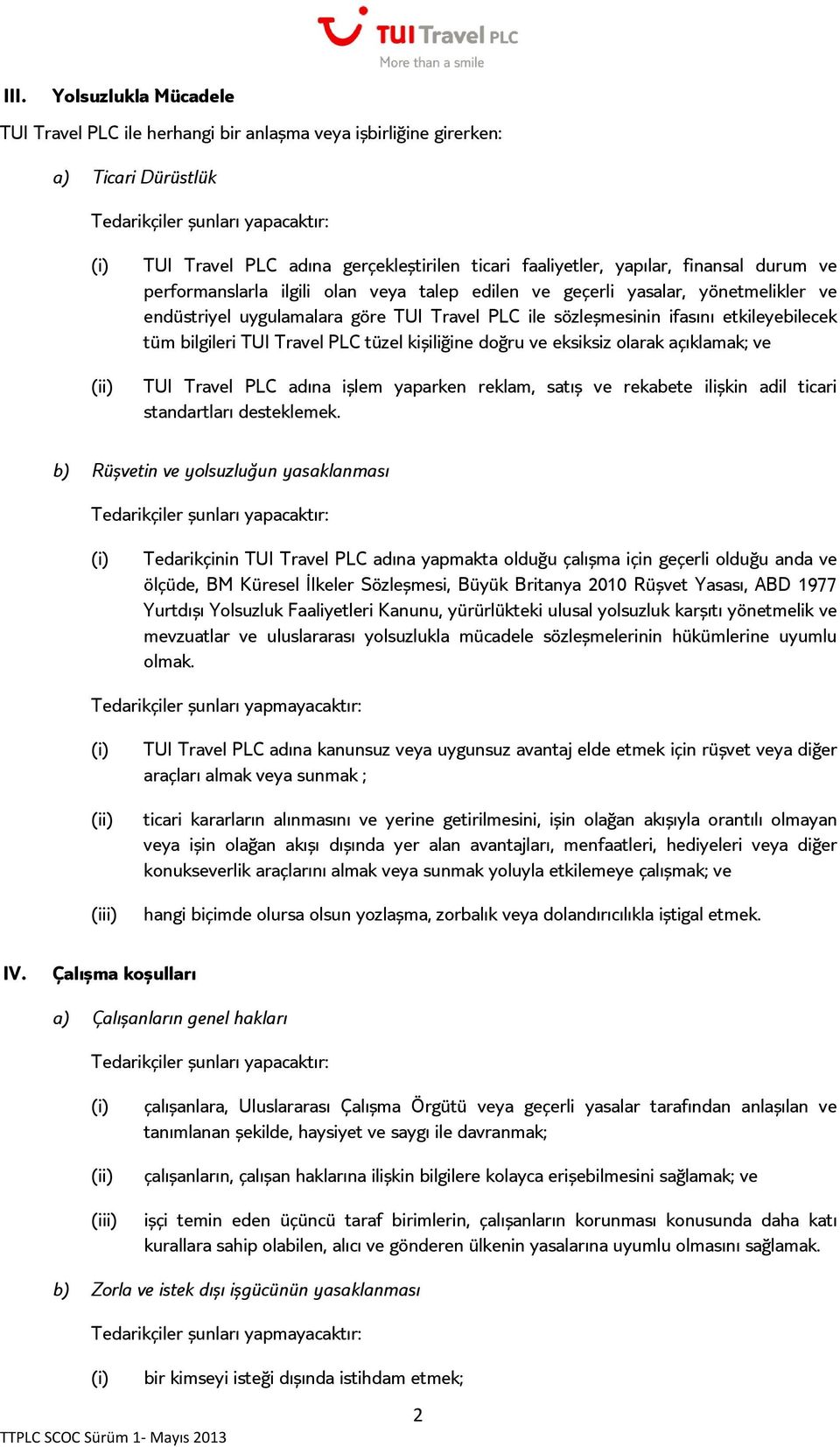 TUI Travel PLC
More than a smile

III. Yolsuzlukla Mücadele

TUI Travel PLC ile herhangi bir anlaşma veya işbirliğine girerken:

a) Ticari Dürüstlük

Tedarikçiler şunları yapacaktır:

(i) TUI Travel PLC adına gerçekleştirilen ticari faaliyetler, yapılar, finansal durum ve performanslarla ilgili olan veya talep edilen ve geçerli yasalar, yönetmelikler ve endüstriyel uygulamalara göre TUI Travel PLC ile sözleşmesinin ifasını etkileyebilecek tüm bilgileri TUI Travel PLC tüzel kişiliğine doğru ve eksiksiz olarak açıklamak; ve

(ii) TUI Travel PLC adına işlem yaparken reklam, satış ve rekabete ilişkin adil ticari standartları desteklemek.

b) Rüşvetin ve yolsuzluğun yasaklanması

Tedarikçiler şunları yapacaktır:

(i) Tedarikçinin TUI Travel PLC adına yapmakta olduğu çalışma için geçerli olduğu anda ve ölçüde, BM Küresel İlkeler Sözleşmesi, Büyük Britanya 2010 Rüşvet Yasası, ABD 1977 Yurtdışı Yolsuzluk Faaliyetleri Kanunu, yürürlükteki ulusal yolsuzluk karşıtı yönetmelik ve mevzuatlar ve uluslararası yolsuzlukla mücadele sözleşmelerinin hükümlerine uyumlu olmak.

Tedarikçiler şunları yapmayacaktır:

(i) TUI Travel PLC adına kanunsuz veya uygunsuz avantaj elde etmek için rüşvet veya diğer araçları almak veya sunmak ;

(ii) ticari kararların alınmasını ve yerine getirilmesini, işin olağan akışıyla orantılı olmayan veya işin olağan akışı dışında yer alan avantajları, menfaatleri, hediyeleri veya diğer konukseverlik araçlarını almak veya sunmak yoluyla etkilemeye çalışmak; ve

(iii) hangi biçimde olursa olsun yozlaşma, zorbalık veya dolandırıcılıkla iştigal etmek.

IV. Çalışma koşulları

a) Çalışanların genel hakları

Tedarikçiler şunları yapacaktır:

(i) çalışanlara, Uluslararası Çalışma Örgütü veya geçerli yasalar tarafından anlaşılan ve tanımlanan şekilde, haysiyet ve saygı ile davranmak;

(ii) çalışanların, çalışan haklarına ilişkin bilgilere kolayca erişebilmesini sağlamak; ve

(iii) işçi temin eden üçüncü taraf birimlerin, çalışanların korunması konusunda daha katı kurallara sahip olabilen, alıcı ve gönderen ülkenin yasalarına uyumlu olmasını sağlamak.

b) Zorla ve istek dışı işgücünün yasaklanması

Tedarikçiler şunları yapmayacaktır:

(i) bir kimseyi isteği dışında istihdam etmek;

2

TTPLC SCOC Sürüm 1- Mayıs 2013